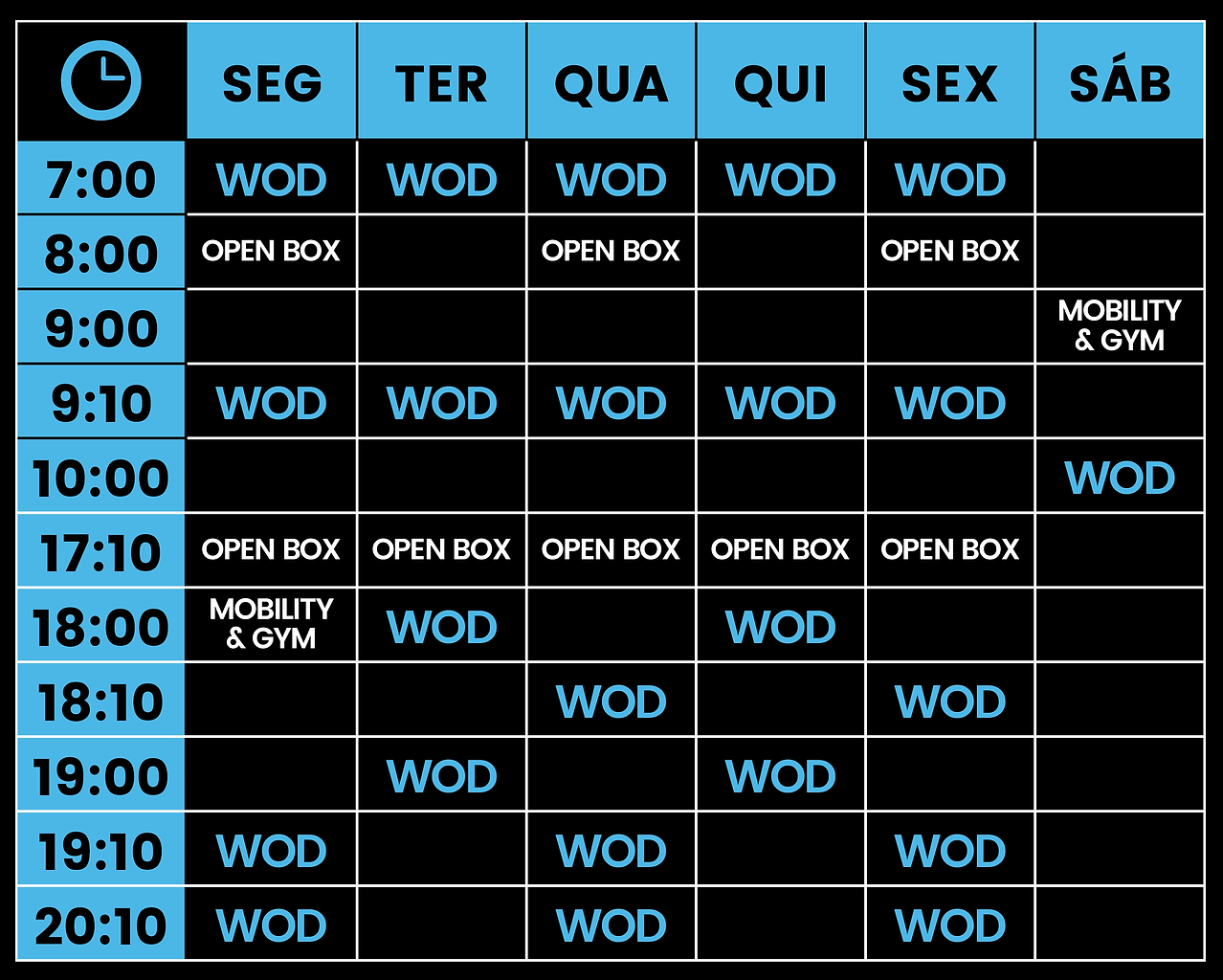 |  | SEG | TER | QUA | QUI | SEX | SÁB |
|---|---|---|---|---|---|---|
| 7:00 | WOD | WOD | WOD | WOD | WOD |  |
| 8:00 | OPEN BOX |  | OPEN BOX |  | OPEN BOX |  |
| 9:00 |  |  |  |  |  | MOBILITY & GYM |
| 9:10 | WOD | WOD | WOD | WOD | WOD |  |
| 10:00 |  |  |  |  |  | WOD |
| 17:10 | OPEN BOX | OPEN BOX | OPEN BOX | OPEN BOX | OPEN BOX |  |
| 18:00 | MOBILITY & GYM | WOD |  | WOD |  |  |
| 18:10 |  |  | WOD |  | WOD |  |
| 19:00 |  | WOD |  | WOD |  |  |
| 19:10 | WOD |  | WOD |  | WOD |  |
| 20:10 | WOD |  | WOD |  | WOD |  |